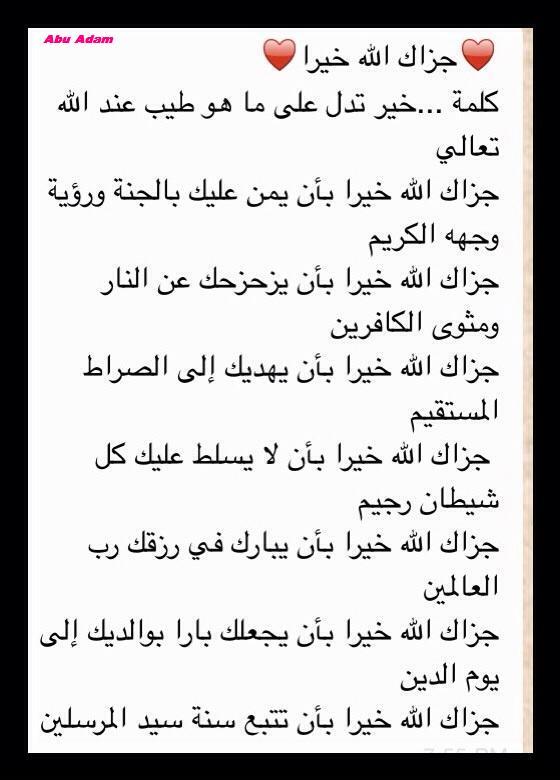 Abu Adam

❤️جزاك الله خيرا❤️
كلمة ...خير تدل على ما هو طيب عند الله تعالي
جزاك الله خيرا بأن يمن عليك بالجنة ورؤية وجهه الكريم
جزاك الله خيرا بأن يزحزحك عن النار ومثوى الكافرين
جزاك الله خيرا بأن يهديك إلى الصراط المستقيم
جزاك الله خيرا بأن لا يسلط عليك كل شيطان رجيم
جزاك الله خيرا بأن يبارك في رزقك رب العالمين
جزاك الله خيرا بأن يجعلك بارا بوالديك إلى يوم الدين
جزاك الله خيرا بأن تتبع سنة سيد المرسلين